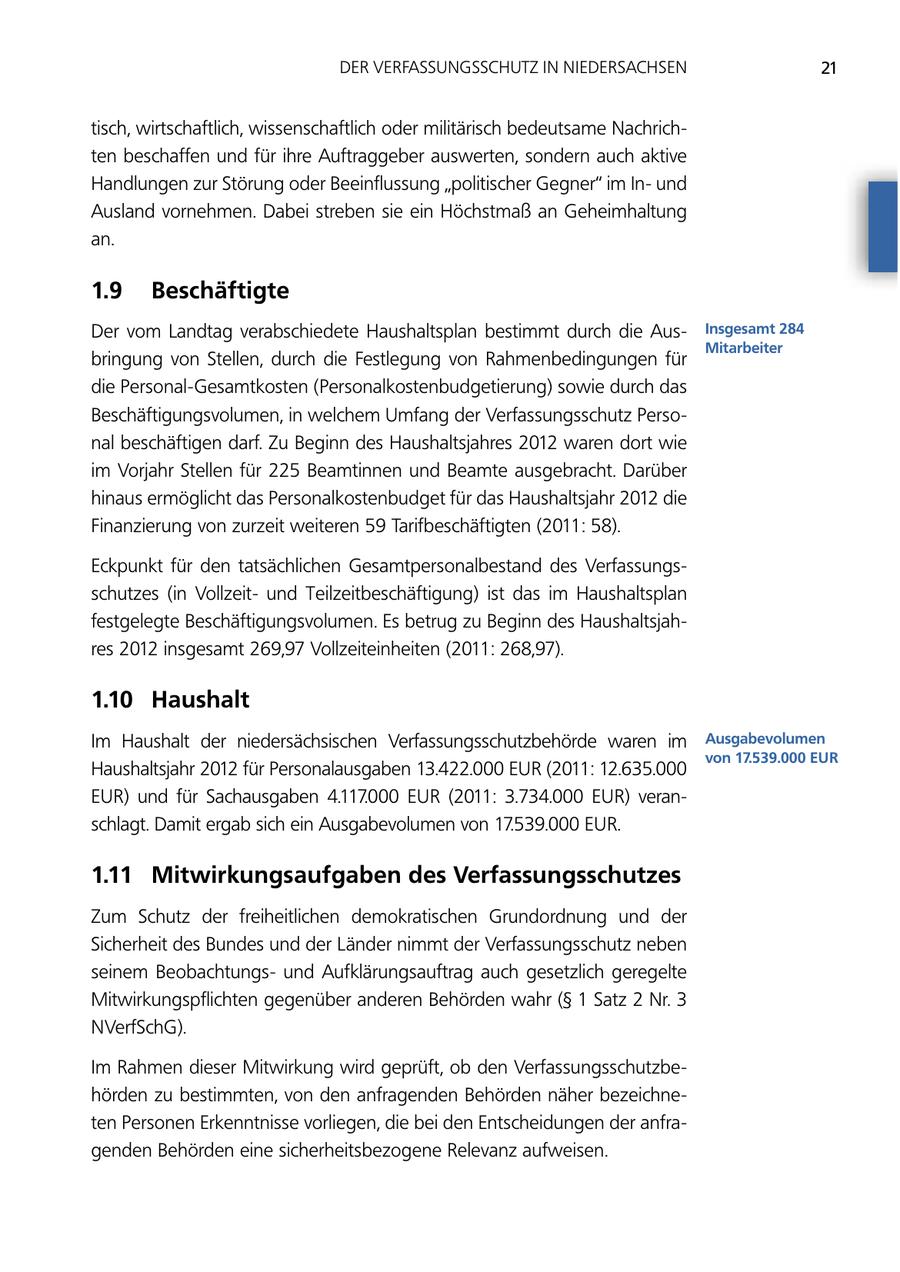 DER VERFASSUNGSSCHUTZ IN NIEDERSACHSEN 21

tisch, wirtschaftlich, wissenschaftlich oder militärisch bedeutsame Nachrichten beschaffen und für ihre Auftraggeber auswerten, sondern auch aktive Handlungen zur Störung oder Beeinflussung „politischer Gegner" im In- und Ausland vornehmen. Dabei streben sie ein Höchstmaß an Geheimhaltung an.

1.9 Beschäftigte

Insgesamt 284 Mitarbeiter

Der vom Landtag verabschiedete Haushaltsplan bestimmt durch die Ausbringung von Stellen, durch die Festlegung von Rahmenbedingungen für die Personal-Gesamtkosten (Personalkostenbudgetierung) sowie durch das Beschäftigungsvolumen, in welchem Umfang der Verfassungsschutz Personal beschäftigen darf. Zu Beginn des Haushaltsjahres 2012 waren dort wie im Vorjahr Stellen für 225 Beamtinnen und Beamte ausgebracht. Darüber hinaus ermöglicht das Personalkostenbudget für das Haushaltsjahr 2012 die Finanzierung von zurzeit weiteren 59 Tarifbeschäftigten (2011: 58).

Eckpunkt für den tatsächlichen Gesamtpersonalbestand des Verfassungsschutzes (in Vollzeit- und Teilzeitbeschäftigung) ist das im Haushaltsplan festgelegte Beschäftigungsvolumen. Es betrug zu Beginn des Haushaltsjahres 2012 insgesamt 269,97 Vollzeiteinheiten (2011: 268,97).

1.10 Haushalt

Ausgabevolumen von 17.539.000 EUR

Im Haushalt der niedersächsischen Verfassungsschutzbehörde waren im Haushaltsjahr 2012 für Personalausgaben 13.422.000 EUR (2011: 12.635.000 EUR) und für Sachausgaben 4.117.000 EUR (2011: 3.734.000 EUR) veranschlagt. Damit ergab sich ein Ausgabevolumen von 17.539.000 EUR.

1.11 Mitwirkungsaufgaben des Verfassungsschutzes

Zum Schutz der freiheitlichen demokratischen Grundordnung und der Sicherheit des Bundes und der Länder nimmt der Verfassungsschutz neben seinem Beobachtungs- und Aufklärungsauftrag auch gesetzlich geregelte Mitwirkungspflichten gegenüber anderen Behörden wahr (§ 1 Satz 2 Nr. 3 NVerfSchG).

Im Rahmen dieser Mitwirkung wird geprüft, ob den Verfassungsschutzbehörden zu bestimmten, von den anfragenden Behörden näher bezeichneten Personen Erkenntnisse vorliegen, die bei den Entscheidungen der anfragenden Behörden eine sicherheitsbezogene Relevanz aufweisen.